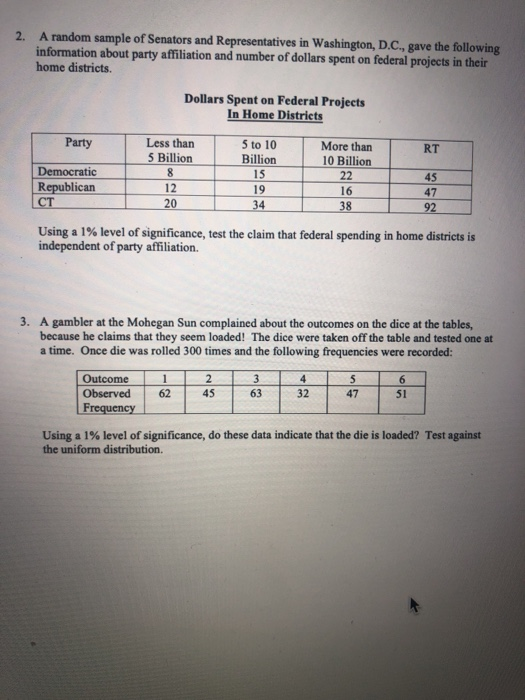 2. A random sample of Senators and Representatives in Washington, D.C., gave the following information about party affiliation and number of dollars spent on federal projects in their home districts.

Dollars Spent on Federal Projects
In Home Districts

| Party | Less than 5 Billion | 5 to 10 Billion | More than 10 Billion | RT |
|---|---|---|---|---|
| Democratic | 8 | 15 | 22 | 45 |
| Republican | 12 | 19 | 16 | 47 |
| CT | 20 | 34 | 38 | 92 |

Using a 1% level of significance, test the claim that federal spending in home districts is independent of party affiliation.

3. A gambler at the Mohegan Sun complained about the outcomes on the dice at the tables, because he claims that they seem loaded! The dice were taken off the table and tested one at a time. Once die was rolled 300 times and the following frequencies were recorded:

| Outcome | 1 | 2 | 3 | 4 | 5 | 6 |
|---|---|---|---|---|---|---|
| Observed Frequency | 62 | 45 | 63 | 32 | 47 | 51 |

Using a 1% level of significance, do these data indicate that the die is loaded? Test against the uniform distribution.